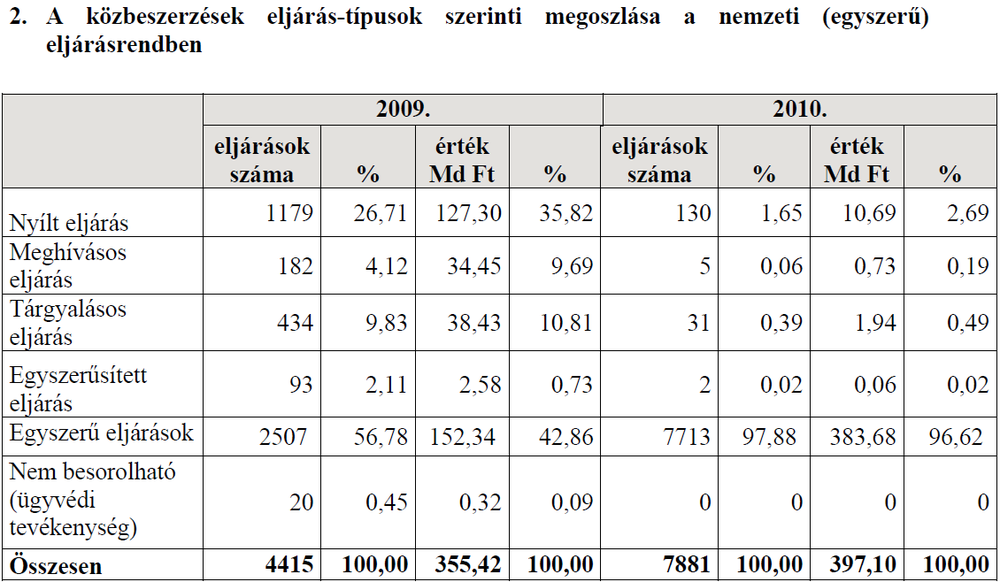 2. A közbeszerzések eljárás-típusok szerinti megoszlása a nemzeti (egyszerű) eljárásrendben

| | 2009. | | | | 2010. | | | |
|---|---|---|---|---|---|---|---|---|
| | eljárások száma | % | érték Md Ft | % | eljárások száma | % | érték Md Ft | % |
| Nyílt eljárás | 1179 | 26,71 | 127,30 | 35,82 | 130 | 1,65 | 10,69 | 2,69 |
| Meghívásos eljárás | 182 | 4,12 | 34,45 | 9,69 | 5 | 0,06 | 0,73 | 0,19 |
| Tárgyalásos eljárás | 434 | 9,83 | 38,43 | 10,81 | 31 | 0,39 | 1,94 | 0,49 |
| Egyszerűsített eljárás | 93 | 2,11 | 2,58 | 0,73 | 2 | 0,02 | 0,06 | 0,02 |
| Egyszerű eljárások | 2507 | 56,78 | 152,34 | 42,86 | 7713 | 97,88 | 383,68 | 96,62 |
| Nem besorolható (ügyvédi tevékenység) | 20 | 0,45 | 0,32 | 0,09 | 0 | 0 | 0 | 0 |
| Összesen | 4415 | 100,00 | 355,42 | 100,00 | 7881 | 100,00 | 397,10 | 100,00 |